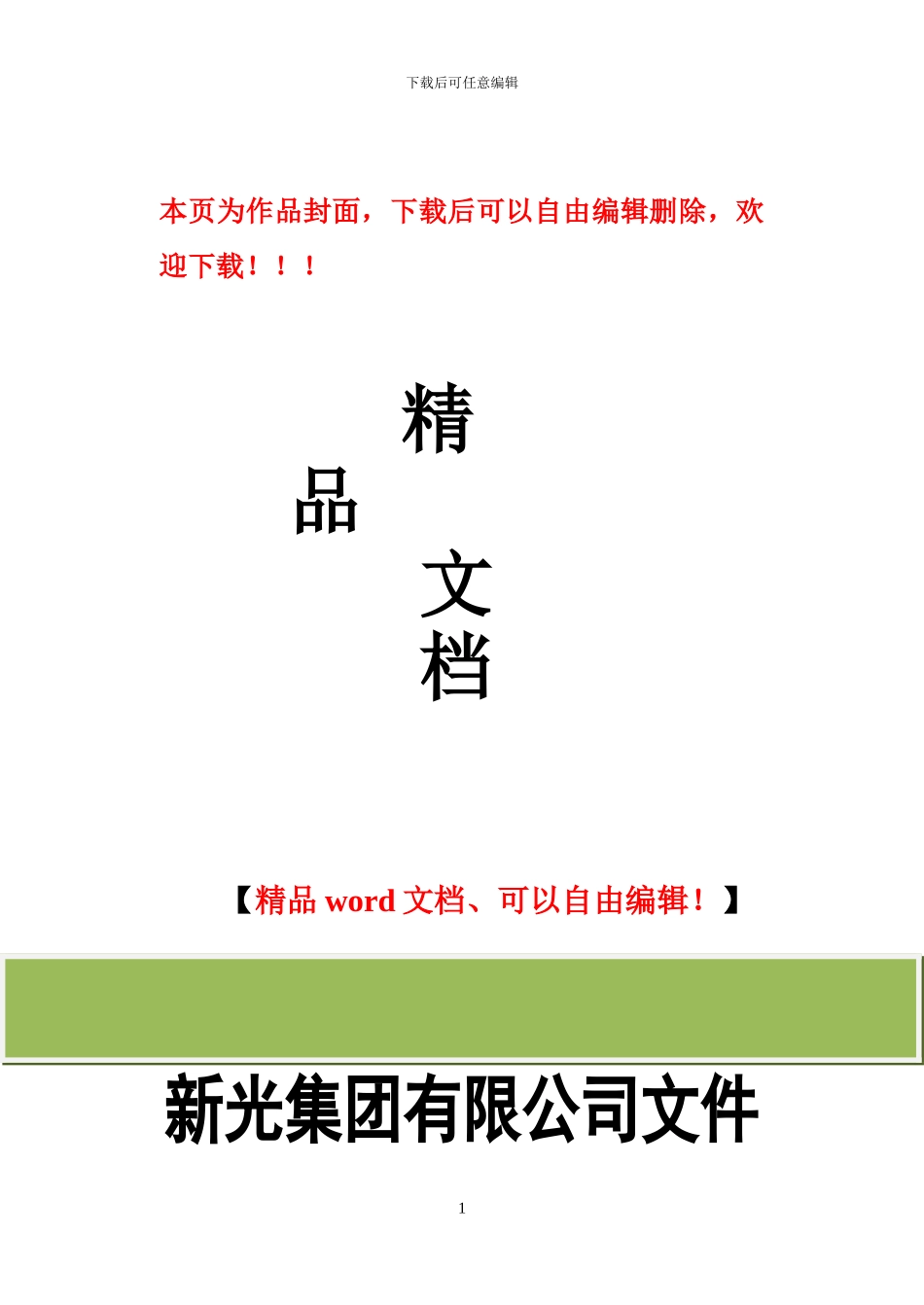 下载后可任意编辑

本页为作品封面，下载后可以自由编辑删除，欢迎下载！！！

精
品
文
档

【精品 word 文档、可以自由编辑！】

新光集团有限公司文件

1